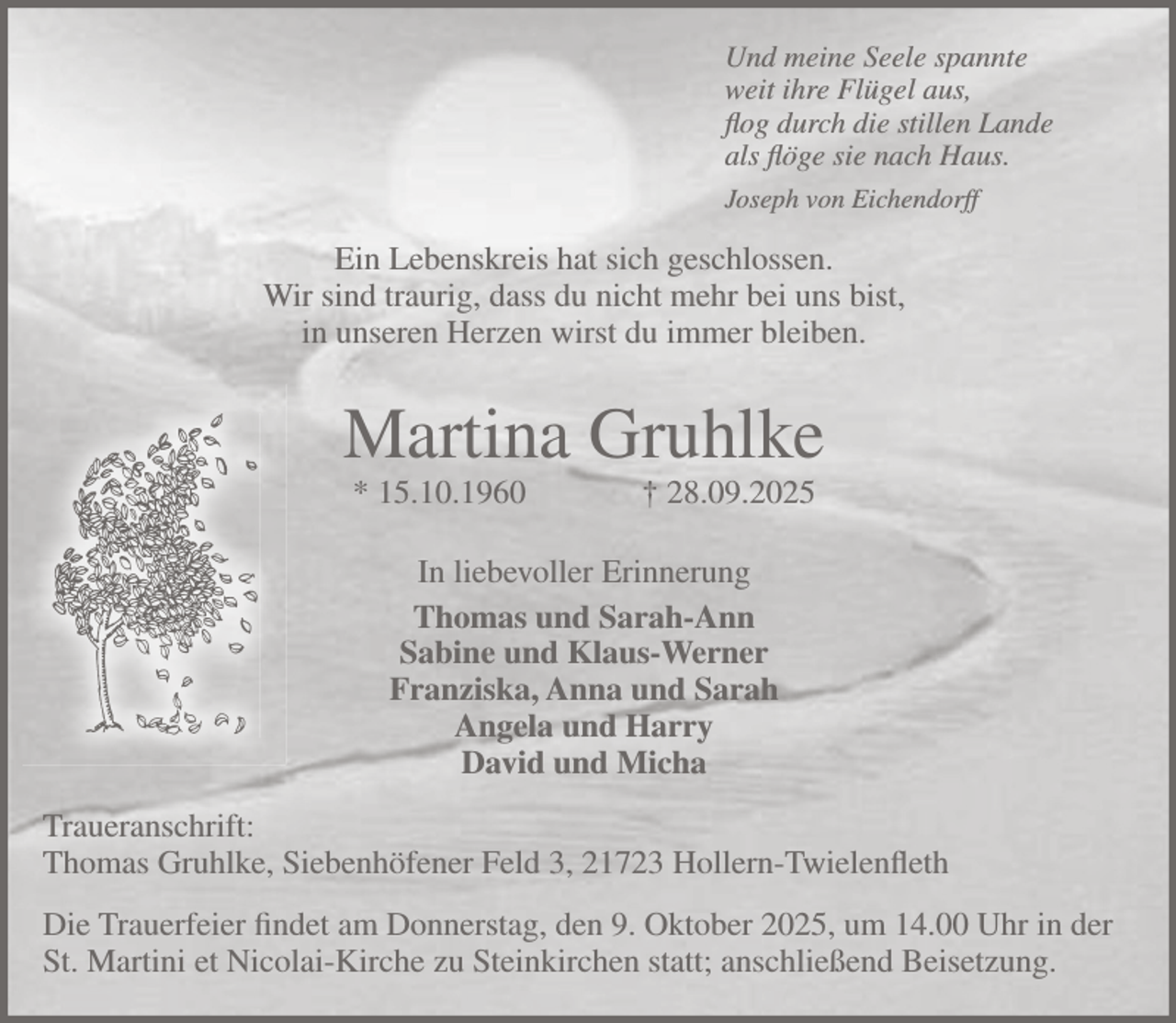 Und meine Seele spannte
weit ihre Flügel aus,
flog durch die stillen Lande
als flöge sie nach Haus.

Joseph von Eichendorff

Ein Lebenskreis hat sich geschlossen.
Wir sind traurig, dass du nicht mehr bei uns bist,
in unseren Herzen wirst du immer bleiben.

Martina Gruhlke

* 15.10.1960 † 28.09.2025

In liebevoller Erinnerung

Thomas und Sarah-Ann
Sabine und Klaus-Werner
Franziska, Anna und Sarah
Angela und Harry
David und Micha

Traueranschrift:
Thomas Gruhlke, Siebenhöfener Feld 3, 21723 Hollern-Twielenfleth

Die Trauerfeier findet am Donnerstag, den 9. Oktober 2025, um 14.00 Uhr in der St. Martini et Nicolai-Kirche zu Steinkirchen statt; anschließend Beisetzung.